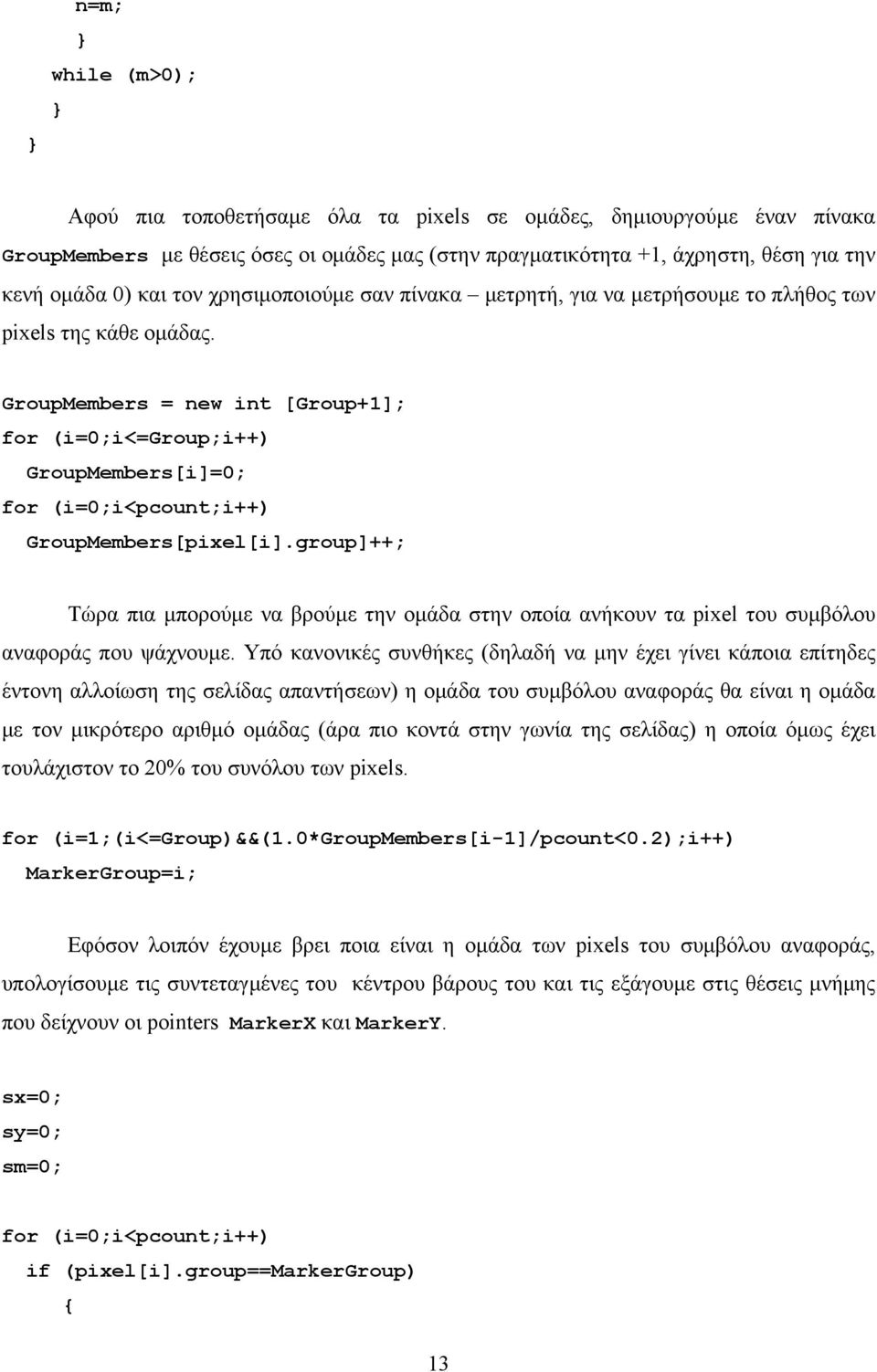 n=m;
}
while (m>0);
}
}

Αφού πια τοποθετήσαμε όλα τα pixels σε ομάδες, δημιουργούμε έναν πίνακα GroupMembers με θέσεις όσες οι ομάδες μας (στην πραγματικότητα +1, άχρηστη, θέση για την κενή ομάδα 0) και τον χρησιμοποιούμε σαν πίνακα – μετρητή, για να μετρήσουμε το πλήθος των pixels της κάθε ομάδας.

GroupMembers = new int [Group+1];
for (i=0;i<=Group;i++)
GroupMembers[i]=0;
for (i=0;i<pcount;i++)
GroupMembers[pixel[i].group]++;

Τώρα πια μπορούμε να βρούμε την ομάδα στην οποία ανήκουν τα pixel του συμβόλου αναφοράς που ψάχνουμε. Υπό κανονικές συνθήκες (δηλαδή να μην έχει γίνει κάποια επίτηδες έντονη αλλοίωση της σελίδας απαντήσεων) η ομάδα του συμβόλου αναφοράς θα είναι η ομάδα με τον μικρότερο αριθμό ομάδας (άρα πιο κοντά στην γωνία της σελίδας) η οποία όμως έχει τουλάχιστον το 20% του συνόλου των pixels.

for (i=1;(i<=Group)&&(1.0*GroupMembers[i-1]/pcount<0.2);i++)
MarkerGroup=i;

Εφόσον λοιπόν έχουμε βρει ποια είναι η ομάδα των pixels του συμβόλου αναφοράς, υπολογίσουμε τις συντεταγμένες του κέντρου βάρους του και τις εξάγουμε στις θέσεις μνήμης που δείχνουν οι pointers MarkerX και MarkerY.

sx=0;
sy=0;
sm=0;

for (i=0;i<pcount;i++)
if (pixel[i].group==MarkerGroup)
{

13